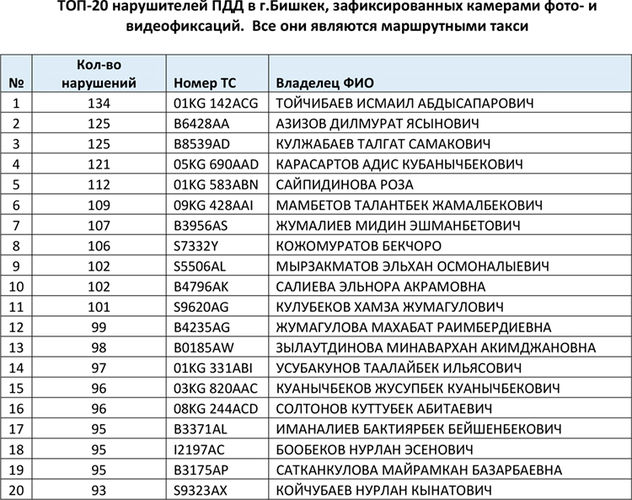 ТОП-20 нарушителей ПДД в г.Бишкек, зафиксированных камерами фото- и видеофиксаций. Все они являются маршрутными такси

| № | Кол-во нарушений | Номер ТС | Владелец ФИО |
|---|---|---|---|
| 1 | 134 | 01KG 142ACG | ТОЙЧИБАЕВ ИСМАИЛ АБДЫСАПАРОВИЧ |
| 2 | 125 | B6428AA | АЗИЗОВ ДИЛМУРАТ ЯСЫНОВИЧ |
| 3 | 125 | B8539AD | КУЛЖАБАЕВ ТАЛГАТ САМАКОВИЧ |
| 4 | 121 | 05KG 690AAD | КАРАСАРТОВ АДИС КУБАНЫЧБЕКОВИЧ |
| 5 | 112 | 01KG 583ABN | САЙПИДИНОВА РОЗА |
| 6 | 109 | 09KG 428AAI | МАМБЕТОВ ТАЛАНТБЕК ЖАМАЛБЕКОВИЧ |
| 7 | 107 | B3956AS | ЖУМАЛИЕВ МИДИН ЭШМАНБЕТОВИЧ |
| 8 | 106 | S7332Y | КОЖОМУРАТОВ БЕКЧОРО |
| 9 | 102 | S5506AL | МЫРЗАКМАТОВ ЭЛЬХАН ОСМОНАЛЫЕВИЧ |
| 10 | 102 | B4796AK | САЛИЕВА ЭЛЬНОРА АКРАМОВНА |
| 11 | 101 | S9620AG | КУЛУБЕКОВ ХАМЗА ЖУМАГУЛОВИЧ |
| 12 | 99 | B4235AG | ЖУМАГУЛОВА МАХАБАТ РАИМБЕРДИЕВНА |
| 13 | 98 | B0185AW | ЗЫЛАУТДИНОВА МИНАВАРХАН АКИМДЖАНОВНА |
| 14 | 97 | 01KG 331ABI | УСУБАКУНОВ ТААЛАЙБЕК ИЛЬЯСОВИЧ |
| 15 | 96 | 03KG 820AAC | КУАНЫЧБЕКОВ ЖУСУПБЕК КУАНЫЧБЕКОВИЧ |
| 16 | 96 | 08KG 244ACD | СОЛТОНОВ КУТТУБЕК АБИТАЕВИЧ |
| 17 | 95 | B3371AL | ИМАНАЛИЕВ БАКТИЯРБЕК БЕЙШЕНБЕКОВИЧ |
| 18 | 95 | I2197AC | БООБЕКОВ НУРЛАН ЭСЕНОВИЧ |
| 19 | 95 | B3175AP | САТКАНКУЛОВА МАЙРАМКАН БАЗАРБАЕВНА |
| 20 | 93 | S9323AX | КОЙЧУБАЕВ НУРЛАН КЫНАТОВИЧ |